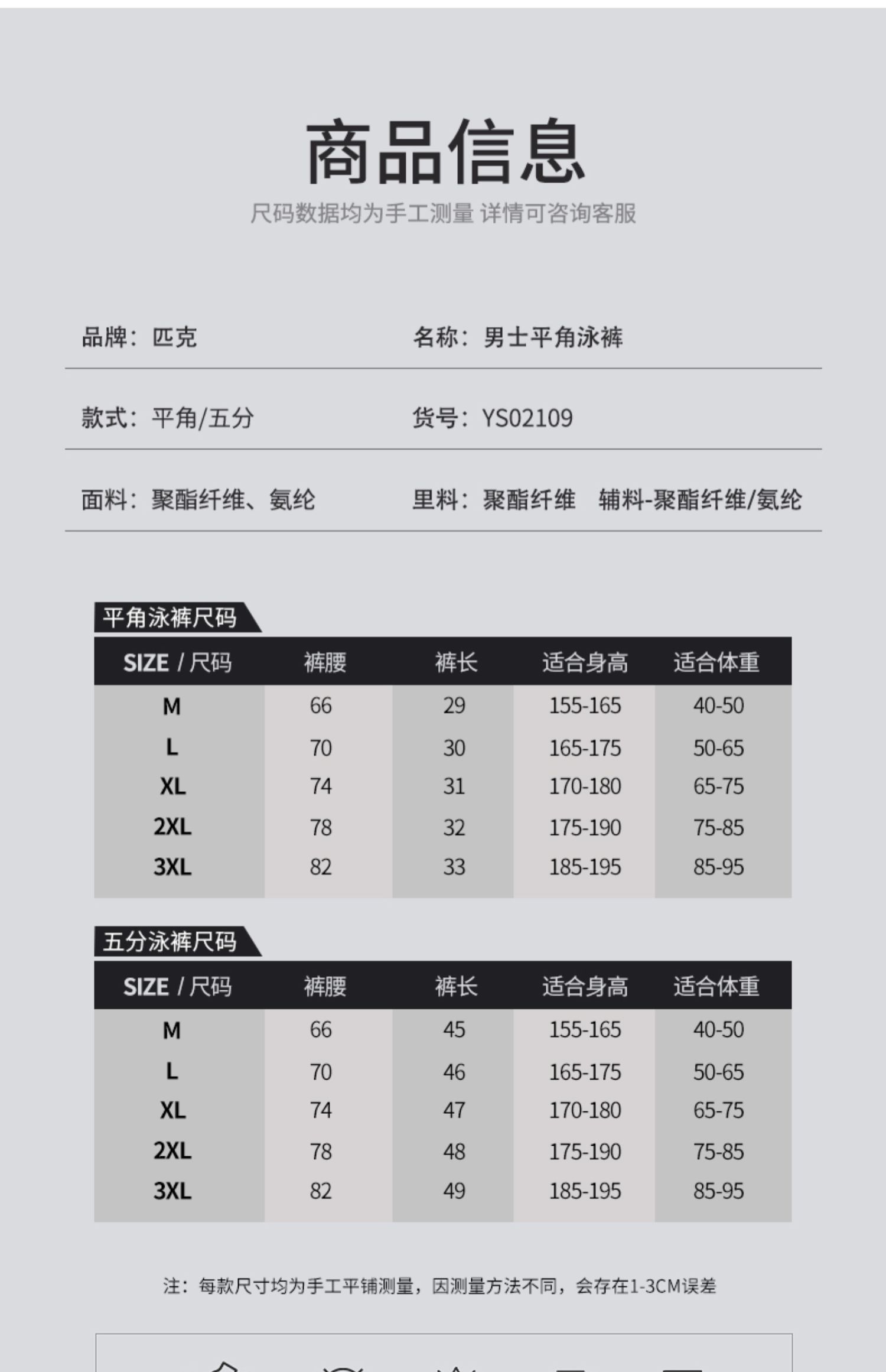 商品信息

尺码数据均为手工测量 详情可咨询客服

品牌：匹克

名称：男士平角泳裤

款式：平角/五分

货号：YS02109

面料：聚酯纤维、氨纶

里料：聚酯纤维 辅料-聚酯纤维/氨纶

平角泳裤尺码

| SIZE / 尺码 | 裤腰 | 裤长 | 适合身高 | 适合体重 |
|---|---|---|---|---|
| M | 66 | 29 | 155-165 | 40-50 |
| L | 70 | 30 | 165-175 | 50-65 |
| XL | 74 | 31 | 170-180 | 65-75 |
| 2XL | 78 | 32 | 175-190 | 75-85 |
| 3XL | 82 | 33 | 185-195 | 85-95 |

五分泳裤尺码

| SIZE / 尺码 | 裤腰 | 裤长 | 适合身高 | 适合体重 |
|---|---|---|---|---|
| M | 66 | 45 | 155-165 | 40-50 |
| L | 70 | 46 | 165-175 | 50-65 |
| XL | 74 | 47 | 170-180 | 65-75 |
| 2XL | 78 | 48 | 175-190 | 75-85 |
| 3XL | 82 | 49 | 185-195 | 85-95 |

注：每款尺寸均为手工平铺测量，因测量方法不同，会存在1-3CM误差